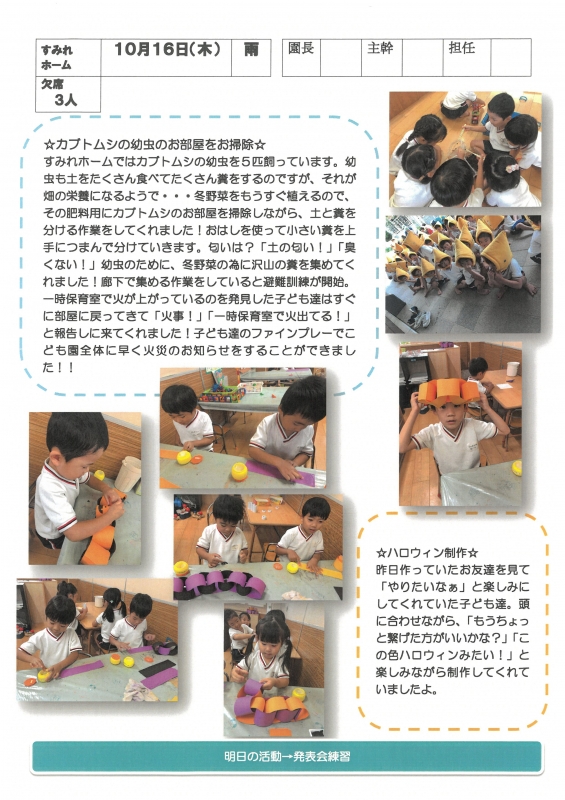 すみれホーム 10月16日(木) 雨 園長 主幹 担任

欠席 3人

☆カブトムシの幼虫のお部屋をお掃除☆
すみれホームではカブトムシの幼虫を5匹飼っています。幼虫も土をたくさん食べてたくさん糞をするのですが、それが畑の栄養になるようで・・・冬野菜をもうすぐ植えるので、その肥料用にカブトムシのお部屋を掃除しながら、土と糞を分ける作業をしてくれました！おはしを使って小さい糞を上手につまんで分けていきます。匂いは？「土の匂い！」「臭くない！」幼虫のために、冬野菜の為に沢山の糞を集めてくれました！廊下で集める作業をしていると避難訓練が開始。一時保育室で火が上がっているのを発見した子ども達はすぐに部屋に戻ってきて「火事！」「一時保育室で火出てる！」と報告しに来てくれました！子ども達のファインプレーでこども園全体に早く火災のお知らせをすることができました！！

☆ハロウィン制作☆
昨日作っていたお友達を見て「やりたいなぁ」と楽しみにしてくれていた子ども達。頭に合わせながら、「もうちょっと繋げた方がいいかな？」「この色ハロウィンみたい！」と楽しみながら制作してくれていましたよ。

明日の活動→発表会練習